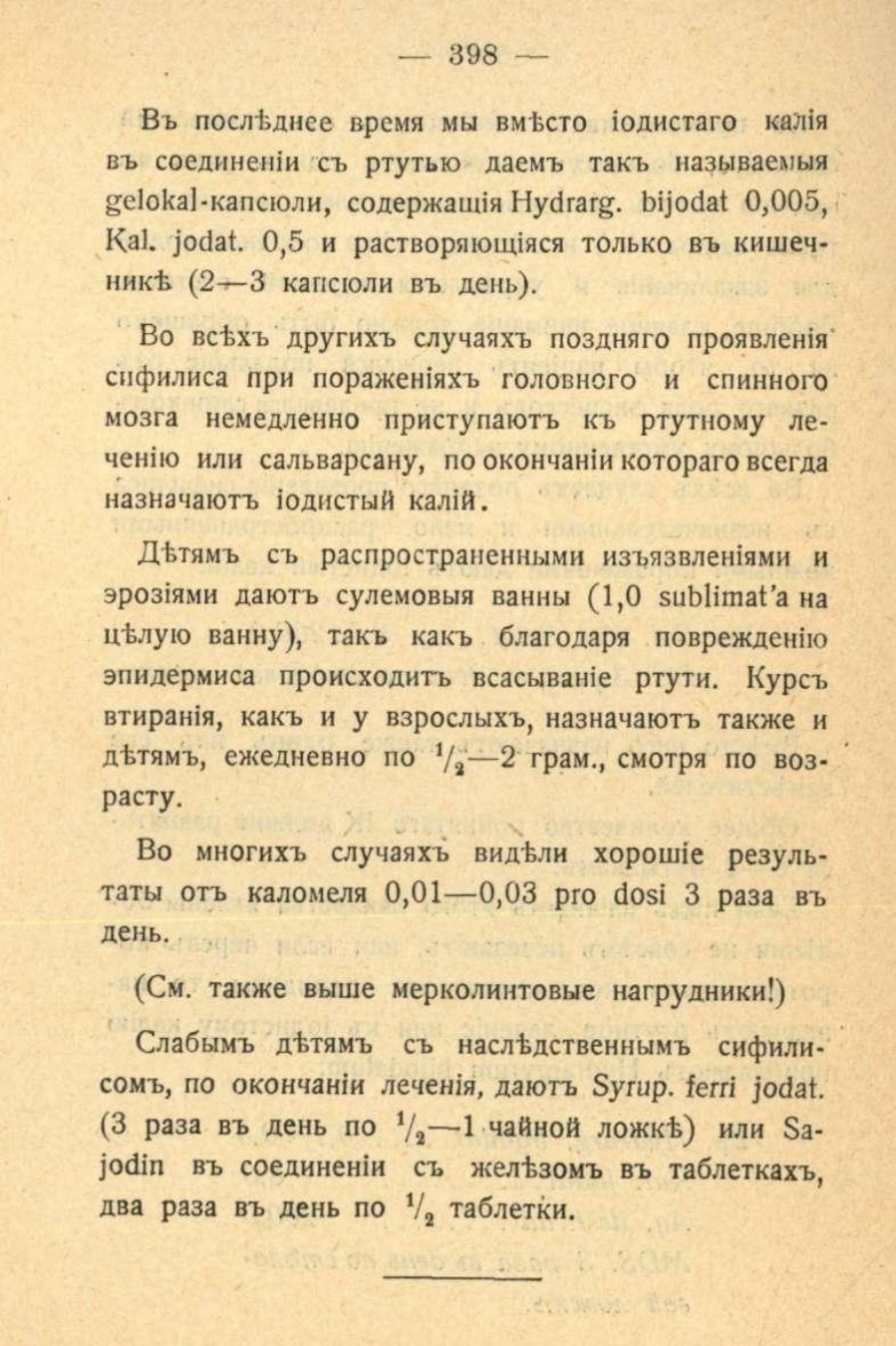 — 398 —

Въ послѣднее время мы вмѣсто іодистаго калія въ соединеніи съ ртутью даемъ такъ называемыя gelokal-капсюли, содержащія Hydrarg. bijodat 0,005, Kal. jodat. 0,5 и растворяющіяся только въ кишечникѣ (2—3 капсюли въ день).

Во всѣхъ другихъ случаяхъ поздняго проявленія сифилиса при пораженіяхъ головного и спинного мозга немедленно приступаютъ къ ртутному леченію или сальварсану, по окончаніи котораго всегда назначаютъ іодистый калій.

Дѣтямъ съ распространенными изъязвленіями и эрозіями даютъ сулемовыя ванны (1,0 sublimat'а на цѣлую ванну), такъ какъ благодаря поврежденію эпидермиса происходитъ всасываніе ртути. Курсъ втиранія, какъ и у взрослыхъ, назначаютъ также и дѣтямъ, ежедневно по $\frac{1}{2}$—2 грам., смотря по возрасту.

Во многихъ случаяхъ видѣли хорошіе результаты отъ каломеля 0,01—0,03 pro dosi 3 раза въ день.

(См. также выше мерколинтовые нагрудники!)

Слабымъ дѣтямъ съ наслѣдственнымъ сифилисомъ, по окончаніи леченія, даютъ Syrup. ferri jodat. (3 раза въ день по $\frac{1}{2}$—1 чайной ложкѣ) или Sajodin въ соединеніи съ желѣзомъ въ таблеткахъ, два раза въ день по $\frac{1}{2}$ таблетки.